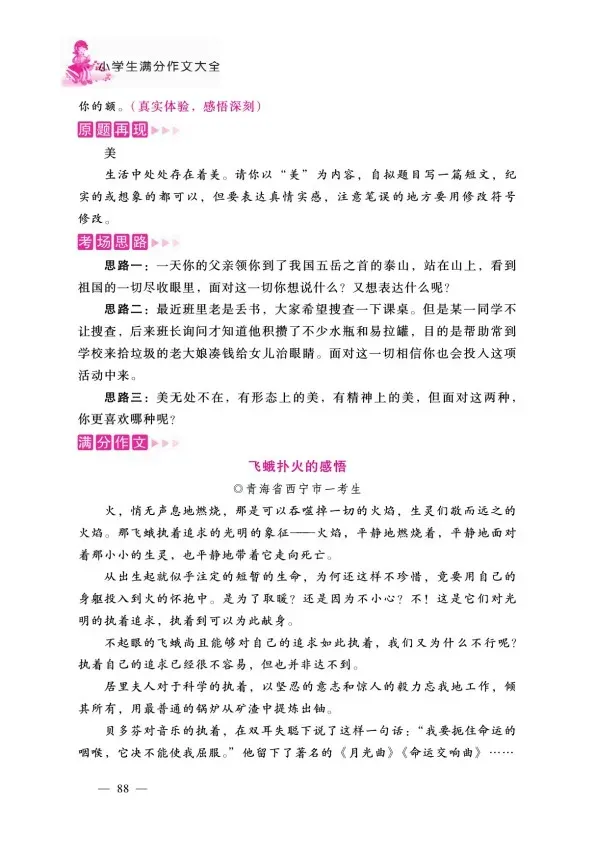 小学生满分作文大全

你的额。（真实体验，感悟深刻）

原题再现

美

生活中处处存在着美。请你以“美”为内容，自拟题目写一篇短文，纪实的或想象的都可以，但要表达真情实感，注意笔误的地方要用修改符号修改。

考场思路

思路一：一天你的父亲领你到了我国五岳之首的泰山，站在山上，看到祖国的一切尽收眼里，面对这一切你想说什么？又想表达什么呢？

思路二：最近班里老是丢书，大家希望搜查一下课桌。但是某一同学不让搜查，后来班长询问才知道他积攒了不少水瓶和易拉罐，目的是帮助常到学校来拾垃圾的老大娘凑钱给女儿治眼睛。面对这一切相信你也会投入这项活动中来。

思路三：美无处不在，有形态上的美，有精神上的美，但面对这两种，你更喜欢哪种呢？

满分作文

飞蛾扑火的感悟

◎青海省西宁市一考生

火，悄无声息地燃烧，那是可以吞噬掉一切的火焰，生灵们敬而远之的火焰。那飞蛾执着追求的光明的象征——火焰，平静地燃烧着，平静地面对着那小小的生灵，也平静地带着它走向死亡。

从出生起就似乎注定的短暂的生命，为何还这样不珍惜，竟要用自己的身躯投入到火的怀抱中。是为了取暖？还是因为不小心？不！这是它们对光明的执着追求，执着到可以为此献身。

不起眼的飞蛾尚且能够对自己的追求如此执着，我们又为什么不行呢？执着自己的追求已经很不容易，但也并非达不到。

居里夫人对于科学的执着，以坚忍的意志和惊人的毅力忘我地工作，倾其所有，用最普通的锅炉从矿渣中提炼出铀。

贝多芬对音乐的执着，在双耳失聪下说了这样一句话：“我要扼住命运的咽喉，它决不能使我屈服。”他留下了著名的《月光曲》《命运交响曲》……

— 88 —